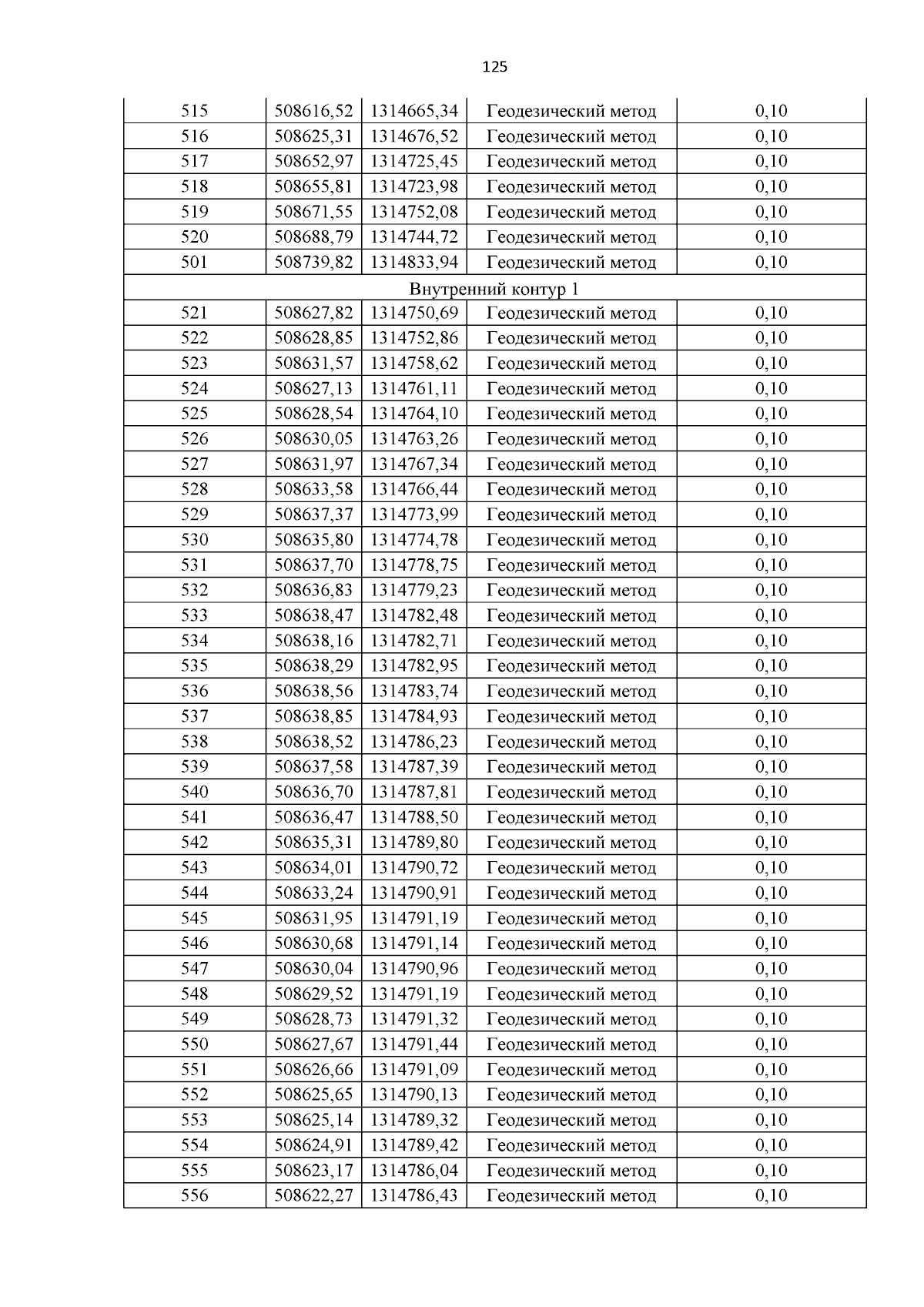 125

| 515 | 508616,52 | 1314665,34 | Геодезический метод | 0,10 |
|---|---|---|---|---|
| 516 | 508625,31 | 1314676,52 | Геодезический метод | 0,10 |
| 517 | 508652,97 | 1314725,45 | Геодезический метод | 0,10 |
| 518 | 508655,81 | 1314723,98 | Геодезический метод | 0,10 |
| 519 | 508671,55 | 1314752,08 | Геодезический метод | 0,10 |
| 520 | 508688,79 | 1314744,72 | Геодезический метод | 0,10 |
| 501 | 508739,82 | 1314833,94 | Геодезический метод | 0,10 |
| Внутренний контур 1 | | | | |
| 521 | 508627,82 | 1314750,69 | Геодезический метод | 0,10 |
| 522 | 508628,85 | 1314752,86 | Геодезический метод | 0,10 |
| 523 | 508631,57 | 1314758,62 | Геодезический метод | 0,10 |
| 524 | 508627,13 | 1314761,11 | Геодезический метод | 0,10 |
| 525 | 508628,54 | 1314764,10 | Геодезический метод | 0,10 |
| 526 | 508630,05 | 1314763,26 | Геодезический метод | 0,10 |
| 527 | 508631,97 | 1314767,34 | Геодезический метод | 0,10 |
| 528 | 508633,58 | 1314766,44 | Геодезический метод | 0,10 |
| 529 | 508637,37 | 1314773,99 | Геодезический метод | 0,10 |
| 530 | 508635,80 | 1314774,78 | Геодезический метод | 0,10 |
| 531 | 508637,70 | 1314778,75 | Геодезический метод | 0,10 |
| 532 | 508636,83 | 1314779,23 | Геодезический метод | 0,10 |
| 533 | 508638,47 | 1314782,48 | Геодезический метод | 0,10 |
| 534 | 508638,16 | 1314782,71 | Геодезический метод | 0,10 |
| 535 | 508638,29 | 1314782,95 | Геодезический метод | 0,10 |
| 536 | 508638,56 | 1314783,74 | Геодезический метод | 0,10 |
| 537 | 508638,85 | 1314784,93 | Геодезический метод | 0,10 |
| 538 | 508638,52 | 1314786,23 | Геодезический метод | 0,10 |
| 539 | 508637,58 | 1314787,39 | Геодезический метод | 0,10 |
| 540 | 508636,70 | 1314787,81 | Геодезический метод | 0,10 |
| 541 | 508636,47 | 1314788,50 | Геодезический метод | 0,10 |
| 542 | 508635,31 | 1314789,80 | Геодезический метод | 0,10 |
| 543 | 508634,01 | 1314790,72 | Геодезический метод | 0,10 |
| 544 | 508633,24 | 1314790,91 | Геодезический метод | 0,10 |
| 545 | 508631,95 | 1314791,19 | Геодезический метод | 0,10 |
| 546 | 508630,68 | 1314791,14 | Геодезический метод | 0,10 |
| 547 | 508630,04 | 1314790,96 | Геодезический метод | 0,10 |
| 548 | 508629,52 | 1314791,19 | Геодезический метод | 0,10 |
| 549 | 508628,73 | 1314791,32 | Геодезический метод | 0,10 |
| 550 | 508627,67 | 1314791,44 | Геодезический метод | 0,10 |
| 551 | 508626,66 | 1314791,09 | Геодезический метод | 0,10 |
| 552 | 508625,65 | 1314790,13 | Геодезический метод | 0,10 |
| 553 | 508625,14 | 1314789,32 | Геодезический метод | 0,10 |
| 554 | 508624,91 | 1314789,42 | Геодезический метод | 0,10 |
| 555 | 508623,17 | 1314786,04 | Геодезический метод | 0,10 |
| 556 | 508622,27 | 1314786,43 | Геодезический метод | 0,10 |